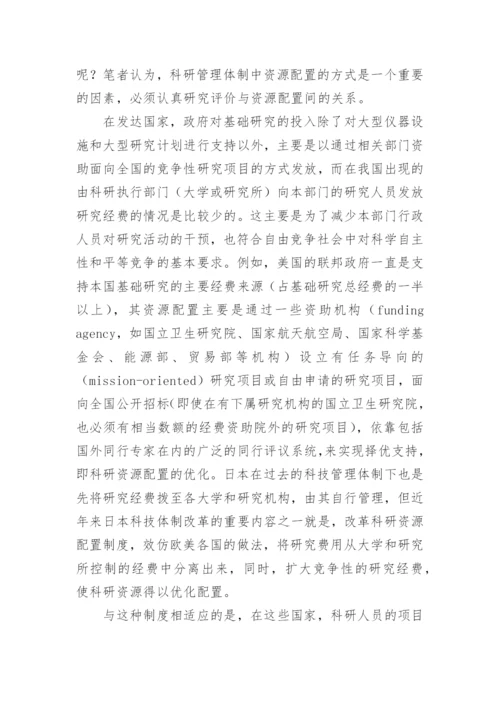 呢？笔者认为，科研管理体制中资源配置的方式是一个重要的因素，必须认真研究评价与资源配置间的关系。

在发达国家，政府对基础研究的投入除了对大型仪器设施和大型研究计划进行支持以外，主要是以通过相关部门资助面向全国的竞争性研究项目的方式发放，而在我国出现的由科研执行部门（大学或研究所）向本部门的研究人员发放研究经费的情况是比较少的。这主要是为了减少本部门行政人员对研究活动的干预，也符合自由竞争社会中对科学自主性和平等竞争的基本要求。例如，美国的联邦政府一直是支持本国基础研究的主要经费来源（占基础研究总经费的一半以上），其资源配置主要是通过一些资助机构（funding agency，如国立卫生研究院、国家航天航空局、国家科学基金会、能源部、贸易部等机构）设立有任务导向的（mission-oriented）研究项目或自由申请的研究项目，面向全国公开招标(即使在有下属研究机构的国立卫生研究院，也必须有相当数额的经费资助院外的研究项目)，依靠包括国外同行专家在内的广泛的同行评议系统,来实现择优支持，即科研资源配置的优化。日本在过去的科技管理体制下也是先将研究经费拨至各大学和研究机构，由其自行管理，但近年来日本科技体制改革的重要内容之一就是，改革科研资源配置制度，效仿欧美各国的做法，将研究费用从大学和研究所控制的经费中分离出来，同时，扩大竞争性的研究经费，使科研资源得以优化配置。

与这种制度相适应的是，在这些国家，科研人员的项目